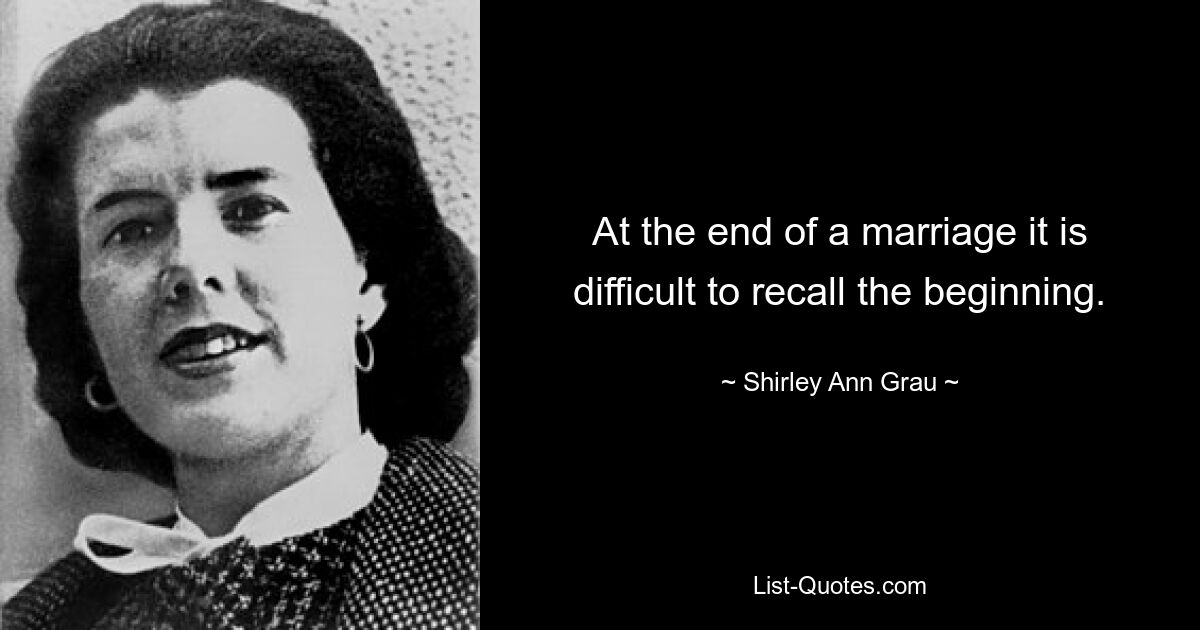 At the end of a marriage it is difficult to recall the beginning.

~ Shirley Ann Grau ~

List-Quotes.com